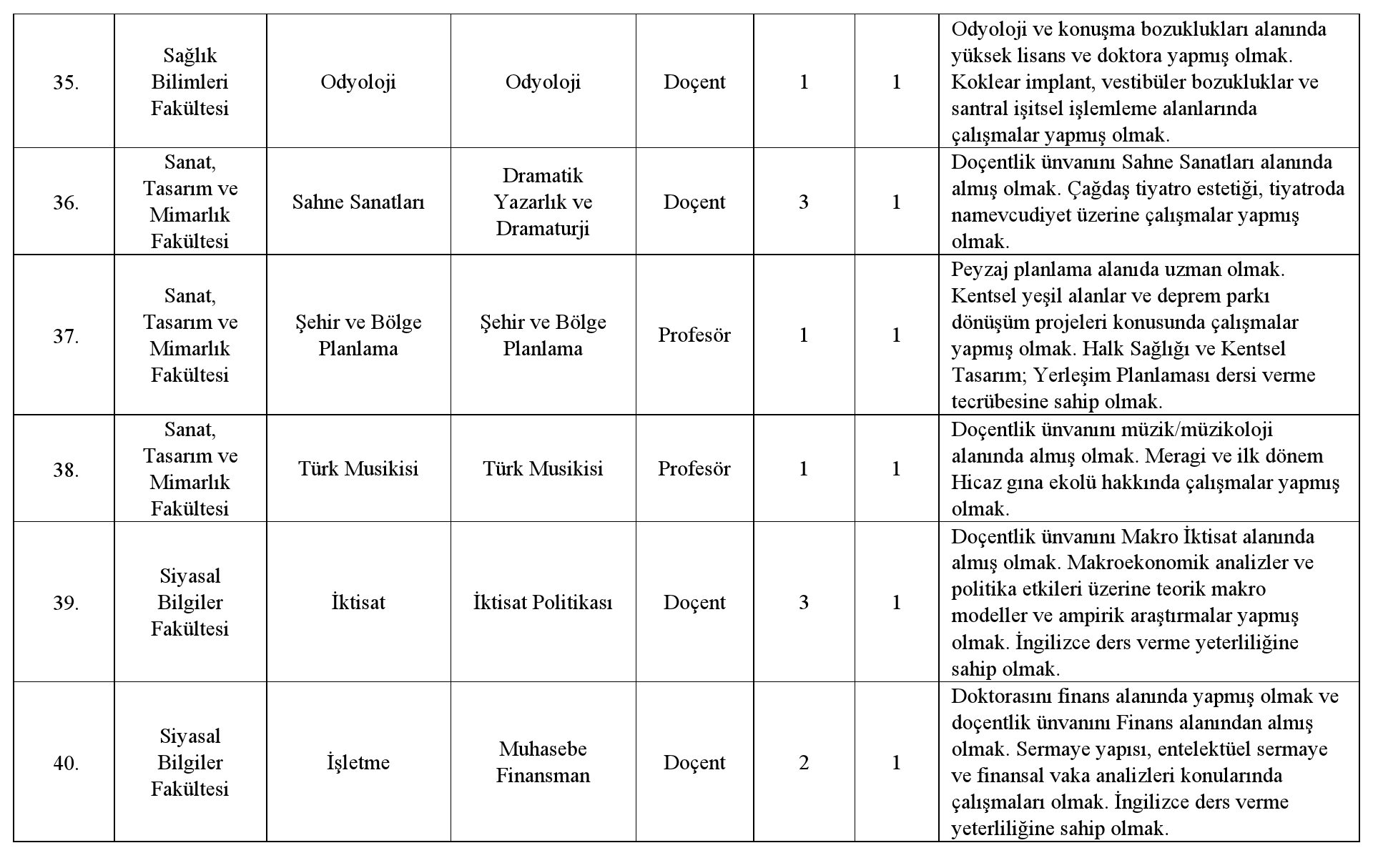 | 35. | Sağlık Bilimleri Fakültesi | Odyoloji | Odyoloji | Doçent | 1 | 1 | Odyoloji ve konuşma bozuklukları alanında yüksek lisans ve doktora yapmış olmak. Koklear implant, vestibüler bozukluklar ve santral işitsel işlemleme alanlarında çalışmalar yapmış olmak. |
|---|---|---|---|---|---|---|---|
| 36. | Sanat, Tasarım ve Mimarlık Fakültesi | Sahne Sanatları | Dramatik Yazarlık ve Dramaturji | Doçent | 3 | 1 | Doçentlik ünvanını Sahne Sanatları alanında almış olmak. Çağdaş tiyatro estetiği, tiyatroda namevcudiyet üzerine çalışmalar yapmış olmak. |
| 37. | Sanat, Tasarım ve Mimarlık Fakültesi | Şehir ve Bölge Planlama | Şehir ve Bölge Planlama | Profesör | 1 | 1 | Peyzaj planlama alanıda uzman olmak. Kentsel yeşil alanlar ve deprem parkı dönüşüm projeleri konusunda çalışmalar yapmış olmak. Halk Sağlığı ve Kentsel Tasarım; Yerleşim Planlaması dersi verme tecrübesine sahip olmak. |
| 38. | Sanat, Tasarım ve Mimarlık Fakültesi | Türk Musikisi | Türk Musikisi | Profesör | 1 | 1 | Doçentlik ünvanını müzik/müzikoloji alanında almış olmak. Meragi ve ilk dönem Hicaz gına ekolü hakkında çalışmalar yapmış olmak. |
| 39. | Siyasal Bilgiler Fakültesi | İktisat | İktisat Politikası | Doçent | 3 | 1 | Doçentlik ünvanını Makro İktisat alanında almış olmak. Makroekonomik analizler ve politika etkileri üzerine teorik makro modeller ve ampirik araştırmalar yapmış olmak. İngilizce ders verme yeterliliğine sahip olmak. |
| 40. | Siyasal Bilgiler Fakültesi | İşletme | Muhasebe Finansman | Doçent | 2 | 1 | Doktorasını finans alanında yapmış olmak ve doçentlik ünvanını Finans alanından almış olmak. Sermaye yapısı, entelektüel sermaye ve finansal vaka analizleri konularında çalışmaları olmak. İngilizce ders verme yeterliliğine sahip olmak. |